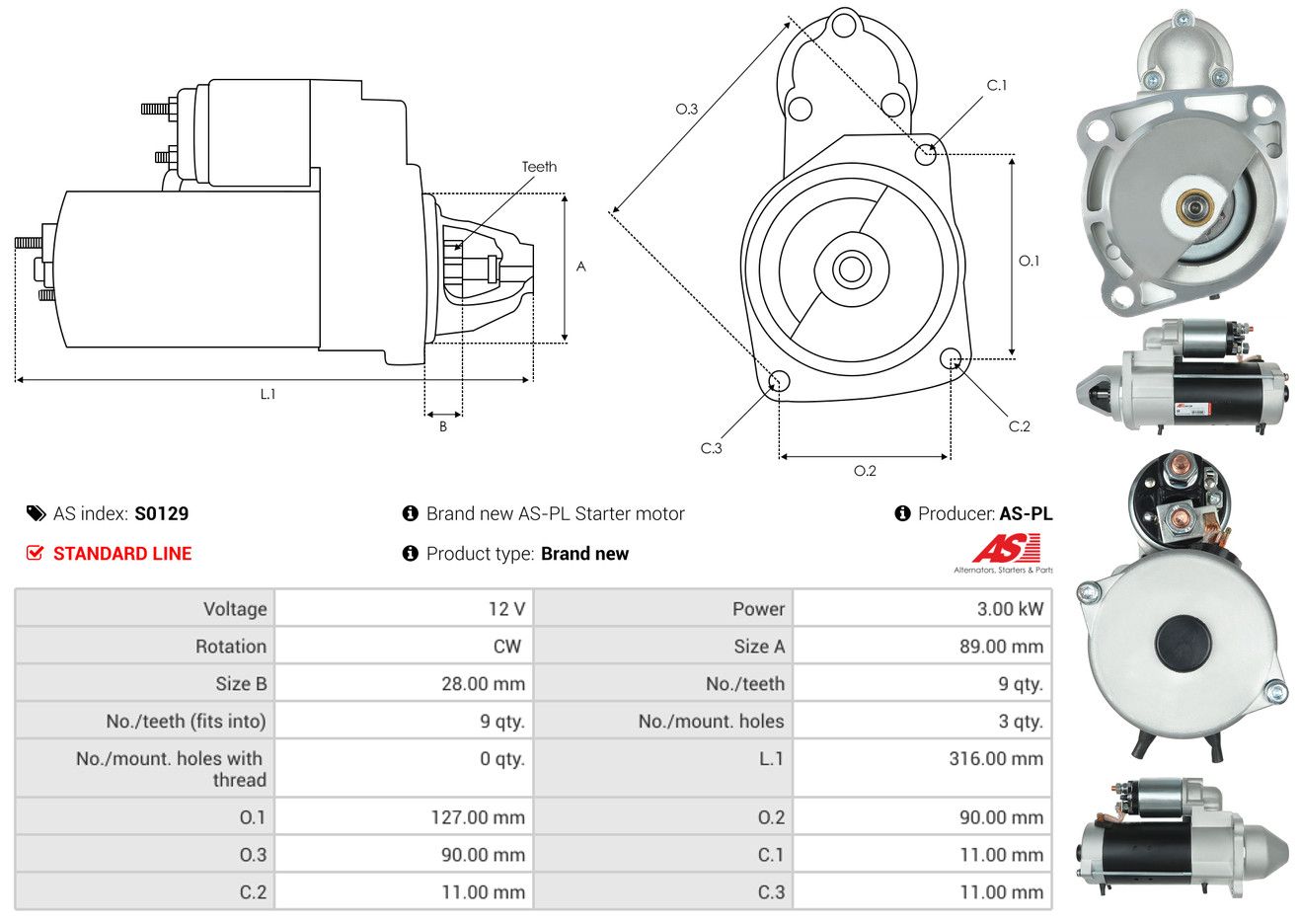 Teeth

A

L.1

B

O.3

C.1

O.1

C.2

C.3

O.2

AS index: S0129

Brand new AS-PL Starter motor

Producer: AS-PL

STANDARD LINE

Product type: Brand new

AS

Alternators, Starters & Parts

| Voltage | 12 V | Power | 3.00 kW |
|---|---|---|---|
| Rotation | CW | Size A | 89.00 mm |
| Size B | 28.00 mm | No./teeth | 9 qty. |
| No./teeth (fits into) | 9 qty. | No./mount. holes | 3 qty. |
| No./mount. holes with thread | 0 qty. | L.1 | 316.00 mm |
| O.1 | 127.00 mm | O.2 | 90.00 mm |
| O.3 | 90.00 mm | C.1 | 11.00 mm |
| C.2 | 11.00 mm | C.3 | 11.00 mm |